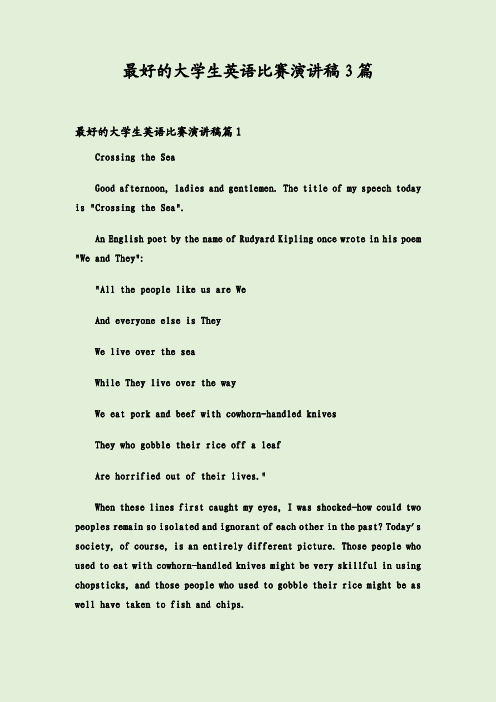 最好的大学生英语比赛演讲稿3篇

最好的大学生英语比赛演讲稿篇1

Crossing the Sea

Good afternoon, ladies and gentlemen. The title of my speech today is "Crossing the Sea".

An English poet by the name of Rudyard Kipling once wrote in his poem "We and They":

"All the people like us are We

And everyone else is They

We live over the sea

While They live over the way

We eat pork and beef with cowhorn-handled knives

They who gobble their rice off a leaf

Are horrified out of their lives."

When these lines first caught my eyes, I was shocked-how could two peoples remain so isolated and ignorant of each other in the past? Today's society, of course, is an entirely different picture. Those people who used to eat with cowhorn-handled knives might be very skillful in using chopsticks, and those people who used to gobble their rice might be as well have taken to fish and chips.